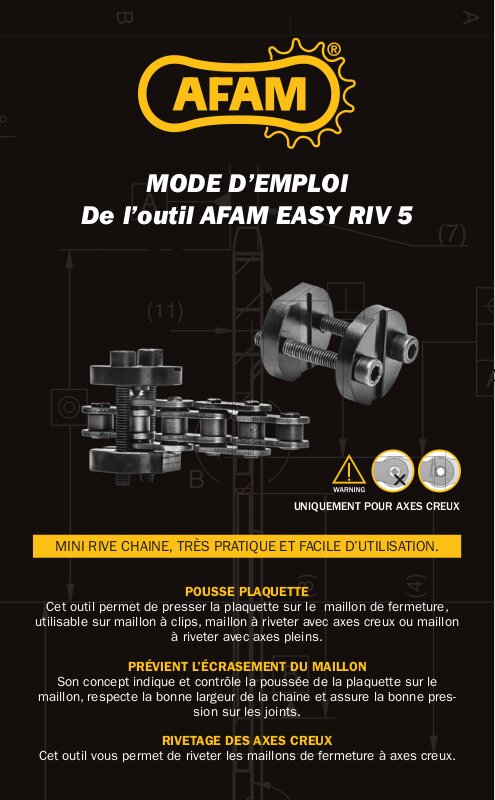 AFAM®

MODE D'EMPLOI
De l'outil AFAM EASY RIV 5

WARNING

UNIQUEMENT POUR AXES CREUX

MINI RIVE CHAINE, TRÈS PRATIQUE ET FACILE D'UTILISATION.

POUSSE PLAQUETTE
Cet outil permet de presser la plaquette sur le maillon de fermeture, utilisable sur maillon à clips, maillon à riveter avec axes creux ou maillon à riveter avec axes pleins.

PRÉVIENT L'ÉCRASEMENT DU MAILLON
Son concept indique et contrôle la poussée de la plaquette sur le maillon, respecte la bonne largeur de la chaine et assure la bonne pression sur les joints.

RIVETAGE DES AXES CREUX
Cet outil vous permet de riveter les maillons de fermeture à axes creux.